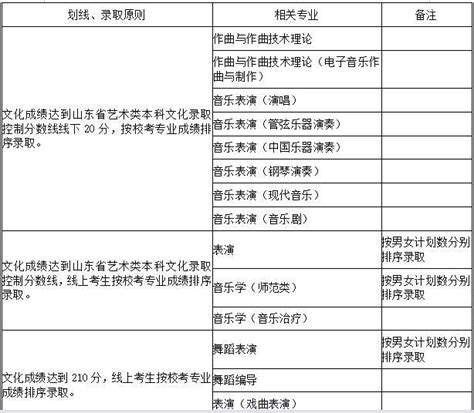 | 划线、录取原则 | 相关专业 | 备注 |
|---|---|---|
| 文化成绩达到山东省艺术类本科文化录取控制分数线线下 20 分，按校考专业成绩排序录取。 | 作曲与作曲技术理论 | |
| | 作曲与作曲技术理论（电子音乐作曲与制作） | |
| | 音乐表演（演唱） | |
| | 音乐表演（管弦乐器演奏） | |
| | 音乐表演（中国乐器演奏） | |
| | 音乐表演（钢琴演奏） | |
| | 音乐表演（现代音乐） | |
| | 音乐表演（音乐剧） | |
| 文化成绩达到山东省艺术类本科文化录取控制分数线，线上考生按校考专业成绩排序录取。 | 表演 | 按男女计划数分别排序录取 |
| | 音乐学（师范类） | 按男女计划数分别排序录取 |
| | 音乐学（音乐治疗） | |
| 文化成绩达到 210 分，线上考生按校考专业成绩排序录取。 | 舞蹈表演 | 按男女计划数分别排序录取 |
| | 舞蹈编导 | |
| | 表演（戏曲表演） | |